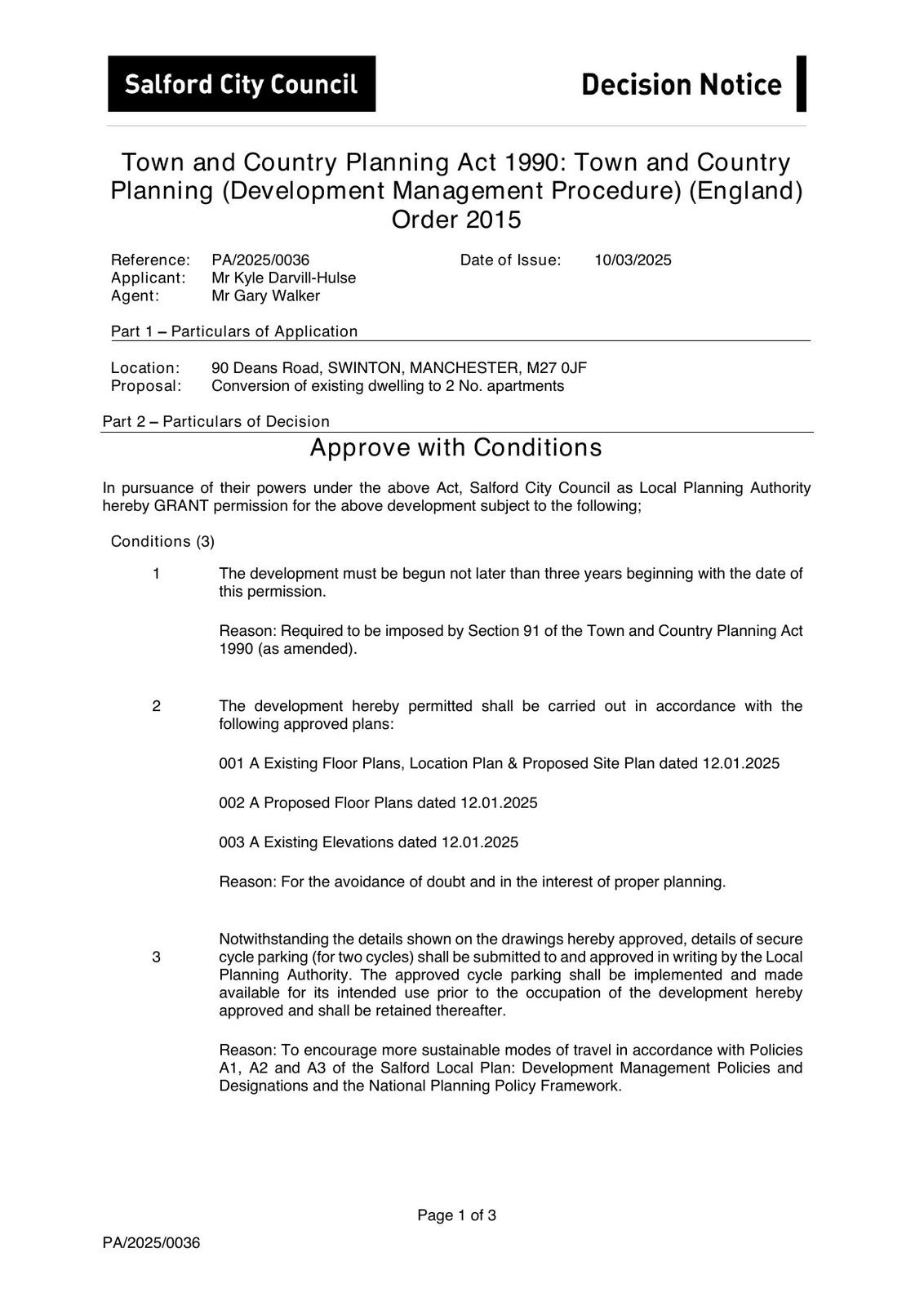 Salford City Council

Decision Notice

Town and Country Planning Act 1990: Town and Country Planning (Development Management Procedure) (England) Order 2015

Reference: PA/2025/0036 Date of Issue: 10/03/2025
Applicant: Mr Kyle Darvill-Hulse
Agent: Mr Gary Walker

Part 1 – Particulars of Application

Location: 90 Deans Road, SWINTON, MANCHESTER, M27 0JF
Proposal: Conversion of existing dwelling to 2 No. apartments

Part 2 – Particulars of Decision

Approve with Conditions

In pursuance of their powers under the above Act, Salford City Council as Local Planning Authority hereby GRANT permission for the above development subject to the following;

Conditions (3)

1 The development must be begun not later than three years beginning with the date of this permission.

Reason: Required to be imposed by Section 91 of the Town and Country Planning Act 1990 (as amended).

2 The development hereby permitted shall be carried out in accordance with the following approved plans:

001 A Existing Floor Plans, Location Plan & Proposed Site Plan dated 12.01.2025

002 A Proposed Floor Plans dated 12.01.2025

003 A Existing Elevations dated 12.01.2025

Reason: For the avoidance of doubt and in the interest of proper planning.

3 Notwithstanding the details shown on the drawings hereby approved, details of secure cycle parking (for two cycles) shall be submitted to and approved in writing by the Local Planning Authority. The approved cycle parking shall be implemented and made available for its intended use prior to the occupation of the development hereby approved and shall be retained thereafter.

Reason: To encourage more sustainable modes of travel in accordance with Policies A1, A2 and A3 of the Salford Local Plan: Development Management Policies and Designations and the National Planning Policy Framework.

Page 1 of 3

PA/2025/0036